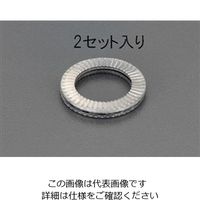 2セット入り

この画像は代表画像です
詳細は仕様をご確認ください